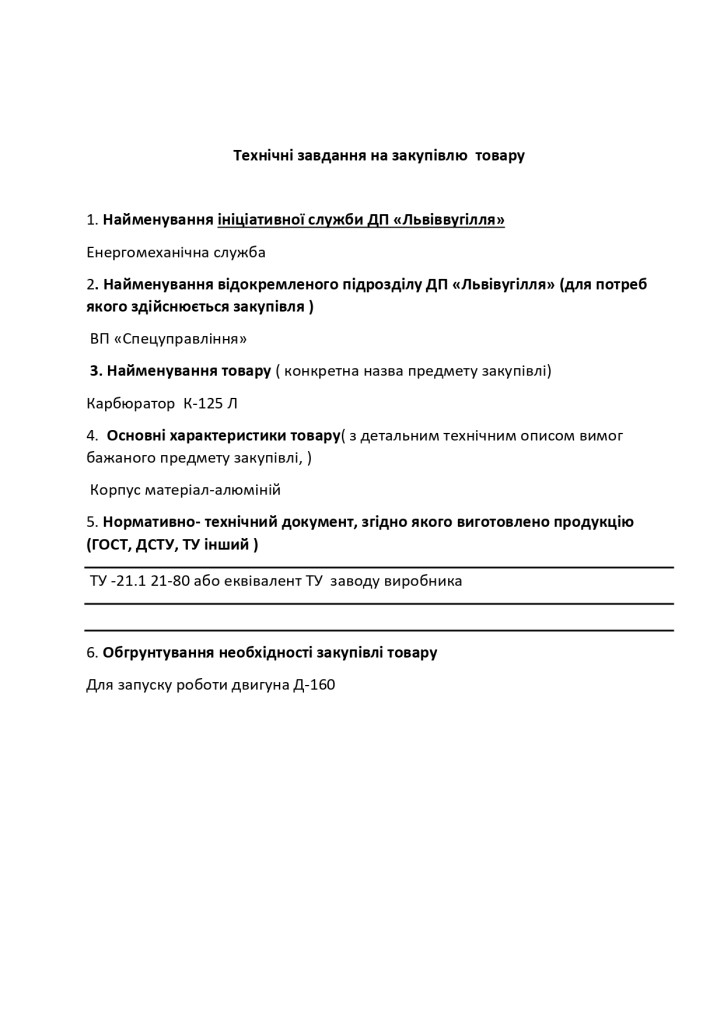 Технічні завдання на закупівлю товару

1. Найменування ініціативної служби ДП «Львіввугілля»

Енергомеханічна служба

2. Найменування відокремленого підрозділу ДП «Львівугілля» (для потреб якого здійснюється закупівля )

ВП «Спецуправління»

3. Найменування товару ( конкретна назва предмету закупівлі)

Карбюратор К-125 Л

4. Основні характеристики товару( з детальним технічним описом вимог бажаного предмету закупівлі, )

Корпус матеріал-алюміній

5. Нормативно- технічний документ, згідно якого виготовлено продукцію (ГОСТ, ДСТУ, ТУ інший )

ТУ -21.1 21-80 або еквівалент ТУ заводу виробника

6. Обгрунтування необхідності закупівлі товару

Для запуску роботи двигуна Д-160